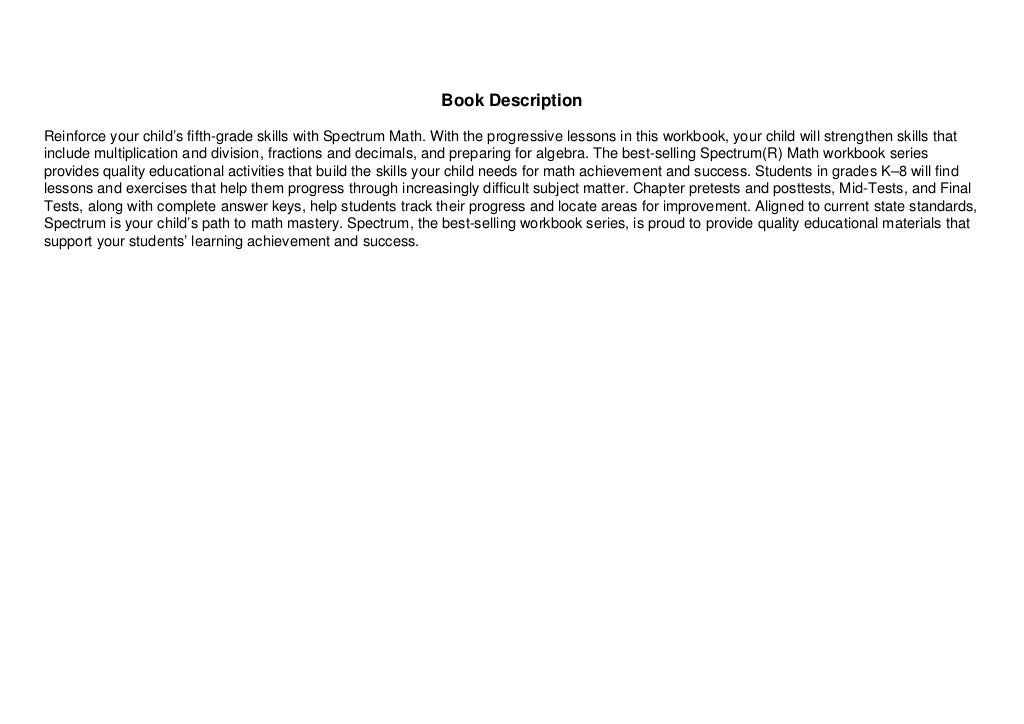 Book Description

Reinforce your child's fifth-grade skills with Spectrum Math. With the progressive lessons in this workbook, your child will strengthen skills that include multiplication and division, fractions and decimals, and preparing for algebra. The best-selling Spectrum(R) Math workbook series provides quality educational activities that build the skills your child needs for math achievement and success. Students in grades K–8 will find lessons and exercises that help them progress through increasingly difficult subject matter. Chapter pretests and posttests, Mid-Tests, and Final Tests, along with complete answer keys, help students track their progress and locate areas for improvement. Aligned to current state standards, Spectrum is your child's path to math mastery. Spectrum, the best-selling workbook series, is proud to provide quality educational materials that support your students' learning achievement and success.